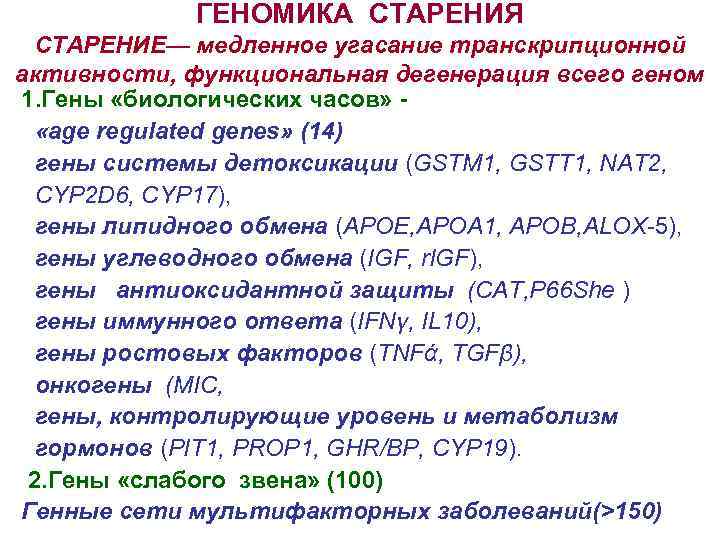 ГЕНОМИКА СТАРЕНИЯ

СТАРЕНИЕ— медленное угасание транскрипционной активности, функциональная дегенерация всего геном

1.Гены «биологических часов» -

«age regulated genes» (14)

гены системы детоксикации (GSTM1, GSTT1, NAT2, CYP2D6, CYP17),

гены липидного обмена (APOE,APOA1, APOB,ALOX-5),

гены углеводного обмена (IGF, rIGF),

гены антиоксидантной защиты (CAT,P66She )

гены иммунного ответа (IFNγ, IL10),

гены ростовых факторов (TNFά, TGFβ),

онкогены (MIC,

гены, контролирующие уровень и метаболизм гормонов (PIT1, PROP1, GHR/BP, CYP19).

2.Гены «слабого звена» (100)

Генные сети мультифакторных заболеваний(>150)